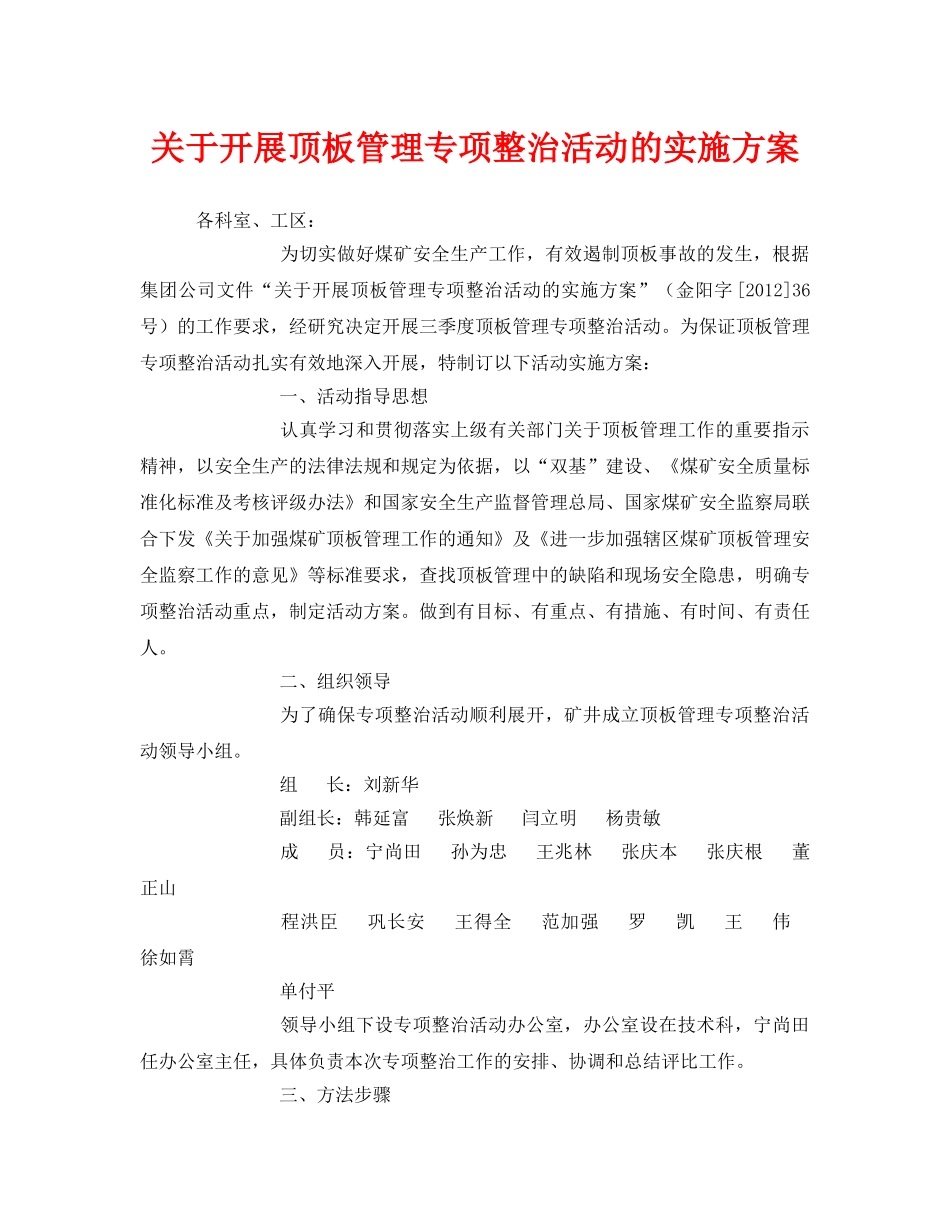 关于开展顶板管理专项整治活动的实施方案

各科室、工区：

为切实做好煤矿安全生产工作，有效遏制顶板事故的发生，根据集团公司文件“关于开展顶板管理专项整治活动的实施方案”（金阳字[2012]36号）的工作要求，经研究决定开展三季度顶板管理专项整治活动。为保证顶板管理专项整治活动扎实有效地深入开展，特制订以下活动实施方案：

一、活动指导思想

认真学习和贯彻落实上级有关部门关于顶板管理工作的重要指示精神，以安全生产的法律法规和规定为依据，以“双基”建设、《煤矿安全质量标准化标准及考核评级办法》和国家安全生产监督管理总局、国家煤矿安全监察局联合下发《关于加强煤矿顶板管理工作的通知》及《进一步加强辖区煤矿顶板管理安全监察工作的意见》等标准要求，查找顶板管理中的缺陷和现场安全隐患，明确专项整治活动重点，制定活动方案。做到有目标、有重点、有措施、有时间、有责任人。

二、组织领导

为了确保专项整治活动顺利展开，矿井成立顶板管理专项整治活动领导小组。

组　长：刘新华

副组长：韩延富　张焕新　闫立明　杨贵敏

成　员：宁尚田　孙为忠　王兆林　张庆本　张庆根　董正山

程洪臣　巩长安　王得全　范加强　罗　凯　王　伟　徐如霄

单付平

领导小组下设专项整治活动办公室，办公室设在技术科，宁尚田任办公室主任，具体负责本次专项整治工作的安排、协调和总结评比工作。

三、方法步骤